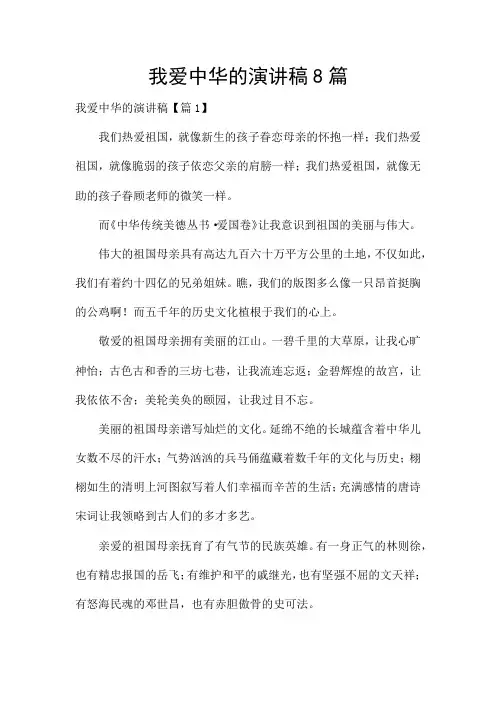 我爱中华的演讲稿8篇

我爱中华的演讲稿【篇1】

我们热爱祖国，就像新生的孩子眷恋母亲的怀抱一样；我们热爱祖国，就像脆弱的孩子依恋父亲的肩膀一样；我们热爱祖国，就像无助的孩子眷顾老师的微笑一样。

而《中华传统美德丛书•爱国卷》让我意识到祖国的美丽与伟大。

伟大的祖国母亲具有高达九百六十万平方公里的土地，不仅如此，我们有着约十四亿的兄弟姐妹。瞧，我们的版图多么像一只昂首挺胸的公鸡啊！而五千年的历史文化植根于我们的心上。

敬爱的祖国母亲拥有美丽的江山。一碧千里的大草原，让我心旷神怡；古色古和香的三坊七巷，让我流连忘返；金碧辉煌的故宫，让我依依不舍；美轮美奂的颐园，让我过目不忘。

美丽的祖国母亲谱写灿烂的文化。延绵不绝的长城蕴含着中华儿女数不尽的汗水；气势汹汹的兵马俑蕴藏着数千年的文化与历史；栩栩如生的清明上河图叙写着人们幸福而辛苦的生活；充满感情的唐诗宋词让我领略到古人们的多才多艺。

亲爱的祖国母亲抚育了有气节的民族英雄。有一身正气的林则徐，也有精忠报国的岳飞；有维护和平的戚继光，也有坚强不屈的文天祥；有怒海民魂的邓世昌，也有赤胆傲骨的史可法。